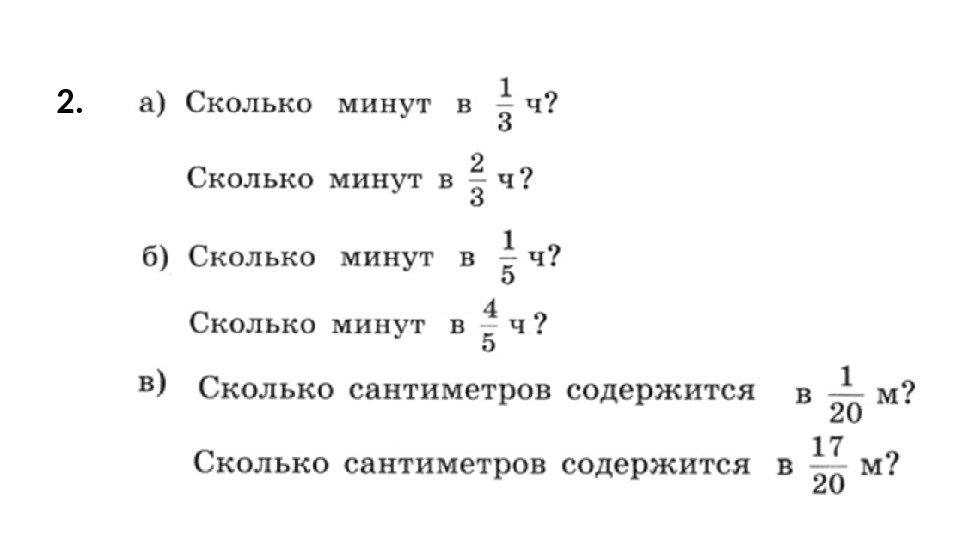 2. а) Сколько минут в $\frac{1}{3}$ ч?

Сколько минут в $\frac{2}{3}$ ч?

б) Сколько минут в $\frac{1}{5}$ ч?

Сколько минут в $\frac{4}{5}$ ч?

в) Сколько сантиметров содержится в $\frac{1}{20}$ м?

Сколько сантиметров содержится в $\frac{17}{20}$ м?